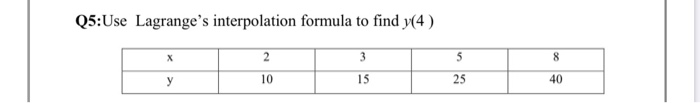 Q5:Use Lagrange's interpolation formula to find $y(4)$

| x | 2 | 3 | 5 | 8 |
|---|---|---|---|---|
| y | 10 | 15 | 25 | 40 |